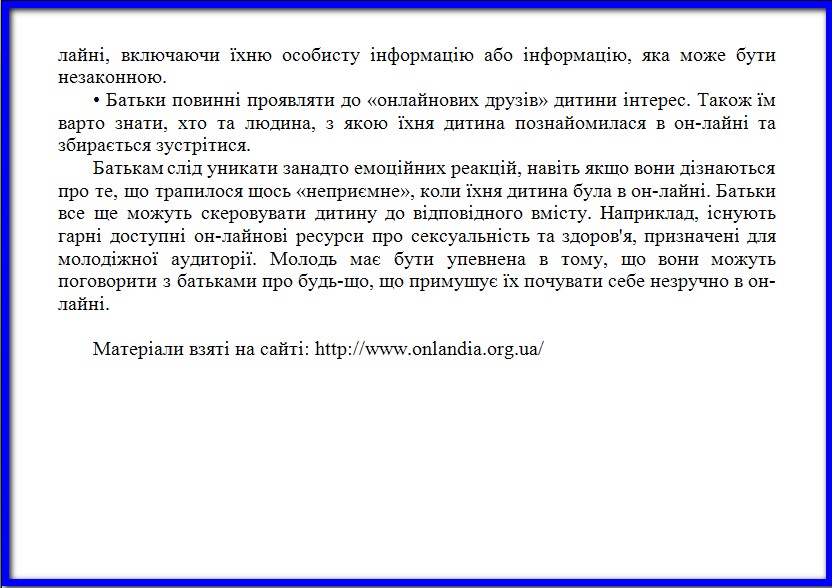 лайні, включаючи їхню особисту інформацію або інформацію, яка може бути незаконною.

• Батьки повинні проявляти до «онлайнових друзів» дитини інтерес. Також їм варто знати, хто та людина, з якою їхня дитина познайомилася в он-лайні та збирається зустрітися.

Батькам слід уникати занадто емоційних реакцій, навіть якщо вони дізнаються про те, що трапилося щось «неприємне», коли їхня дитина була в он-лайні. Батьки все ще можуть скеровувати дитину до відповідного вмісту. Наприклад, існують гарні доступні он-лайнові ресурси про сексуальність та здоров'я, призначені для молодіжної аудиторії. Молодь має бути упевнена в тому, що вони можуть поговорити з батьками про будь-що, що примушує їх почувати себе незручно в он-лайні.

Матеріали взяті на сайті: http://www.onlandia.org.ua/